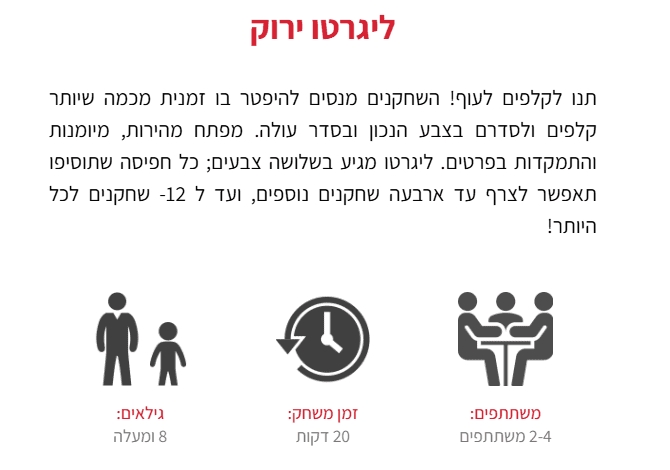 ליגרטו ירוק

תנו לקלפים לעוף! השחקנים מנסים להיפטר בו זמנית מכמה שיותר קלפים ולסדרם בצבע הנכון ובסדר עולה. מפתח מהירות, מיומנות והתמקדות בפרטים. ליגרטו מגיע בשלושה צבעים; כל חפיסה שתוסיפו תאפשר לצרף עד ארבעה שחקנים נוספים, ועד ל 12- שחקנים לכל היותר!

משתתפים:
2-4 משתתפים

זמן משחק:
20 דקות

גילאים:
8 ומעלה